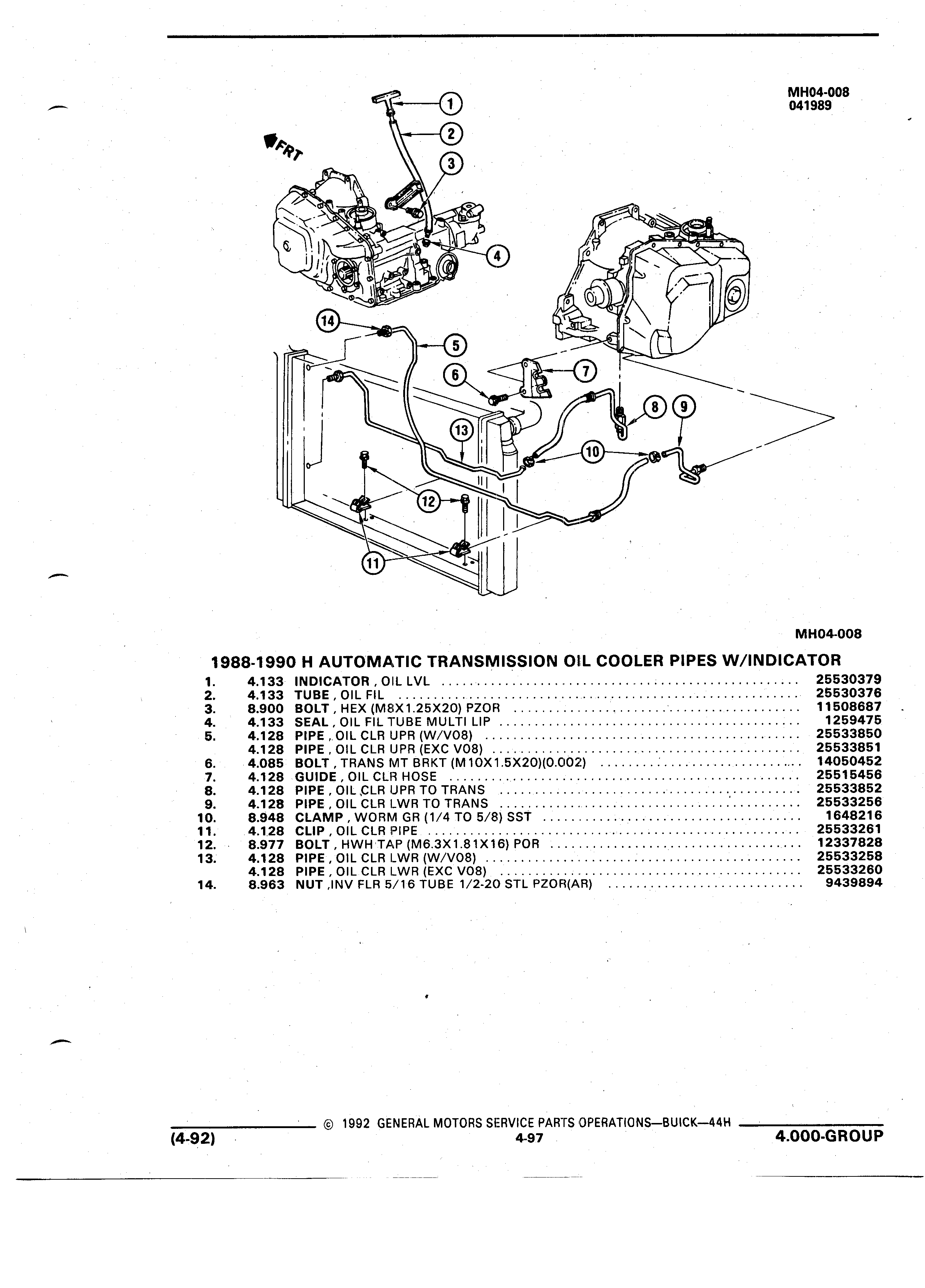 MH04-008
041989

FRT

1
2
3
4
14
5
6
7
8
9
13
10
12
11

MH04-008

1988-1990 H AUTOMATIC TRANSMISSION OIL COOLER PIPES W/INDICATOR

| | | | |
|---|---|---|---|
| 1. | 4.133 | INDICATOR , OIL LVL | 25530379 |
| 2. | 4.133 | TUBE , OIL FIL | 25530376 |
| 3. | 8.900 | BOLT , HEX (M8X1.25X20) PZOR | 11508687 |
| 4. | 4.133 | SEAL , OIL FIL TUBE MULTI LIP | 1259475 |
| 5. | 4.128 | PIPE , OIL CLR UPR (W/V08) | 25533850 |
| | 4.128 | PIPE , OIL CLR UPR (EXC V08) | 25533851 |
| 6. | 4.085 | BOLT , TRANS MT BRKT (M10X1.5X20)(0.002) | 14050452 |
| 7. | 4.128 | GUIDE , OIL CLR HOSE | 25515456 |
| 8. | 4.128 | PIPE , OIL CLR UPR TO TRANS | 25533852 |
| 9. | 4.128 | PIPE , OIL CLR LWR TO TRANS | 25533256 |
| 10. | 8.948 | CLAMP , WORM GR (1/4 TO 5/8) SST | 1648216 |
| 11. | 4.128 | CLIP , OIL CLR PIPE | 25533261 |
| 12. | 8.977 | BOLT , HWH TAP (M6.3X1.81X16) POR | 12337828 |
| 13. | 4.128 | PIPE , OIL CLR LWR (W/V08) | 25533258 |
| | 4.128 | PIPE , OIL CLR LWR (EXC V08) | 25533260 |
| 14. | 8.963 | NUT ,INV FLR 5/16 TUBE 1/2-20 STL PZOR(AR) | 9439894 |

© 1992 GENERAL MOTORS SERVICE PARTS OPERATIONS—BUICK—44H
(4-92)
4-97
4.000-GROUP